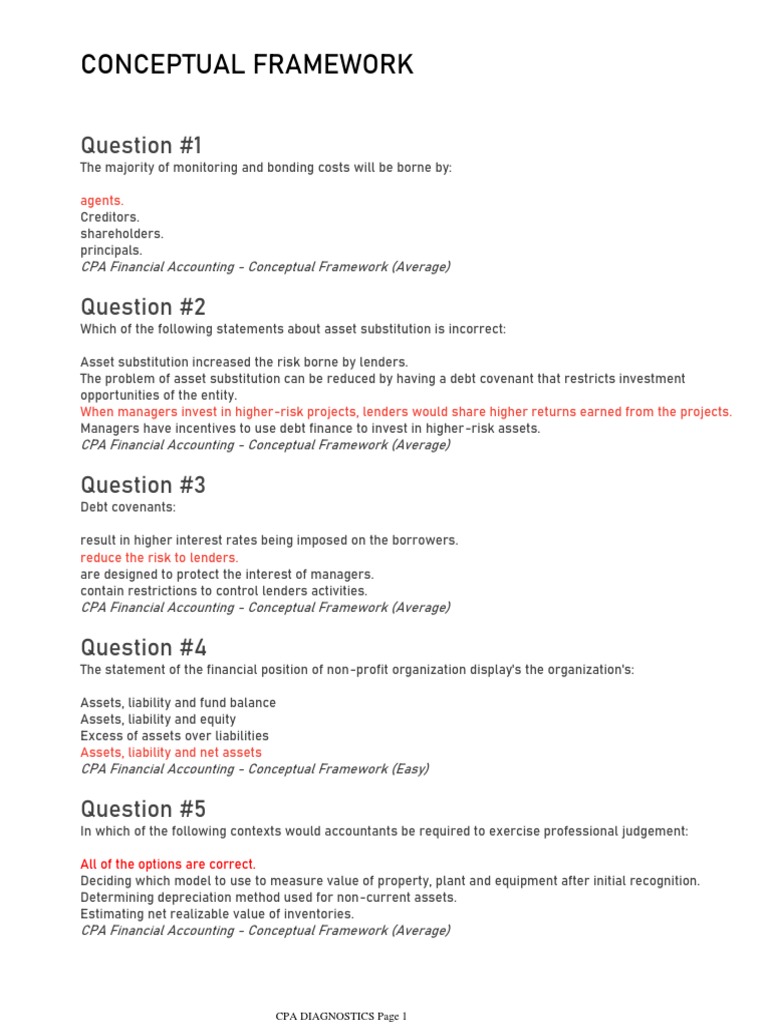 CONCEPTUAL FRAMEWORK

Question #1
The majority of monitoring and bonding costs will be borne by:

agents.
Creditors.
shareholders.
principals.
CPA Financial Accounting - Conceptual Framework (Average)

Question #2
Which of the following statements about asset substitution is incorrect:

Asset substitution increased the risk borne by lenders.
The problem of asset substitution can be reduced by having a debt covenant that restricts investment opportunities of the entity.
When managers invest in higher-risk projects, lenders would share higher returns earned from the projects.
Managers have incentives to use debt finance to invest in higher-risk assets.
CPA Financial Accounting - Conceptual Framework (Average)

Question #3
Debt covenants:

result in higher interest rates being imposed on the borrowers.
reduce the risk to lenders.
are designed to protect the interest of managers.
contain restrictions to control lenders activities.
CPA Financial Accounting - Conceptual Framework (Average)

Question #4
The statement of the financial position of non-profit organization display's the organization's:

Assets, liability and fund balance
Assets, liability and equity
Excess of assets over liabilities
Assets, liability and net assets
CPA Financial Accounting - Conceptual Framework (Easy)

Question #5
In which of the following contexts would accountants be required to exercise professional judgement:

All of the options are correct.
Deciding which model to use to measure value of property, plant and equipment after initial recognition.
Determining depreciation method used for non-current assets.
Estimating net realizable value of inventories.
CPA Financial Accounting - Conceptual Framework (Average)

CPA DIAGNOSTICS Page 1